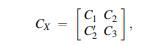 $C_X = \begin{bmatrix} C_1 & C_2 \\ C_2' & C_3 \end{bmatrix},$